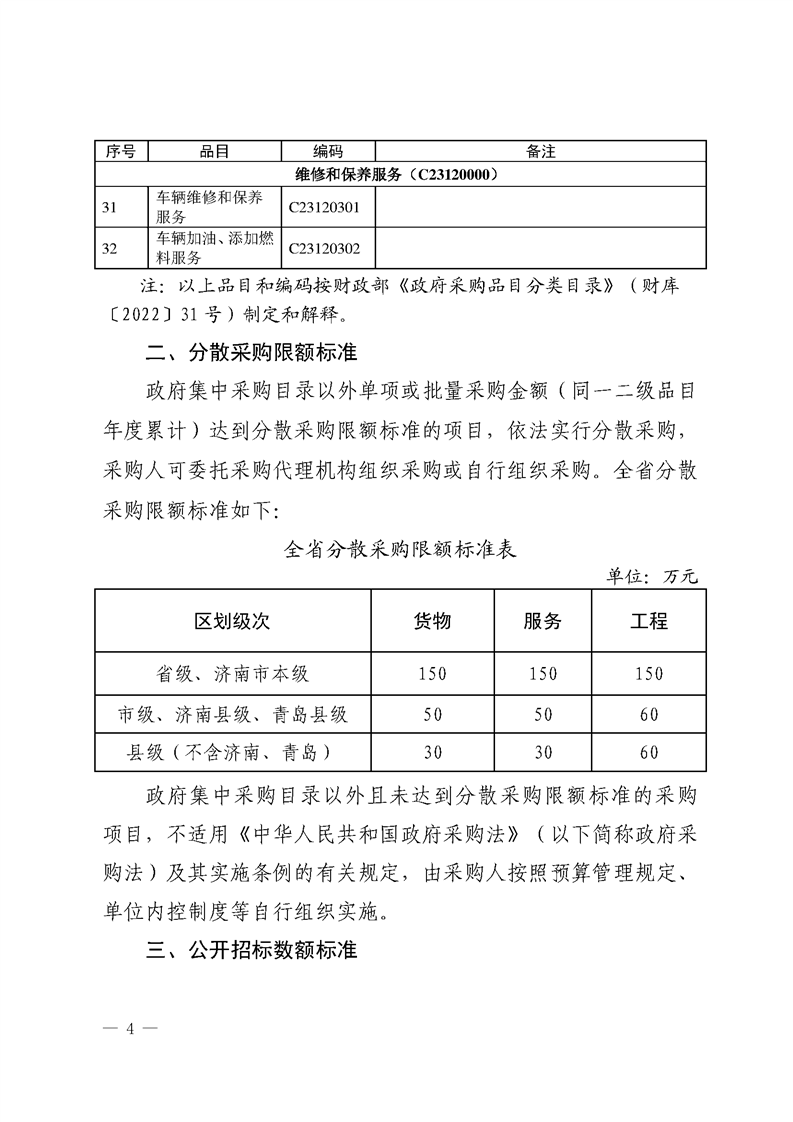 | 序号 | 品目 | 编码 | 备注 |
|---|---|---|---|
| 维修和保养服务（C23120000） | | | |
| 31 | 车辆维修和保养服务 | C23120301 | |
| 32 | 车辆加油、添加燃料服务 | C23120302 | |

注：以上品目和编码按财政部《政府采购品目分类目录》（财库〔2022〕31号）制定和解释。

二、分散采购限额标准

政府集中采购目录以外单项或批量采购金额（同一二级品目年度累计）达到分散采购限额标准的项目，依法实行分散采购，采购人可委托采购代理机构组织采购或自行组织采购。全省分散采购限额标准如下：

全省分散采购限额标准表

单位：万元

| 区划级次 | 货物 | 服务 | 工程 |
|---|---|---|---|
| 省级、济南市本级 | 150 | 150 | 150 |
| 市级、济南县级、青岛县级 | 50 | 50 | 60 |
| 县级（不含济南、青岛） | 30 | 30 | 60 |

政府集中采购目录以外且未达到分散采购限额标准的采购项目，不适用《中华人民共和国政府采购法》（以下简称政府采购法）及其实施条例的有关规定，由采购人按照预算管理规定、单位内控制度等自行组织实施。

三、公开招标数额标准

— 4 —